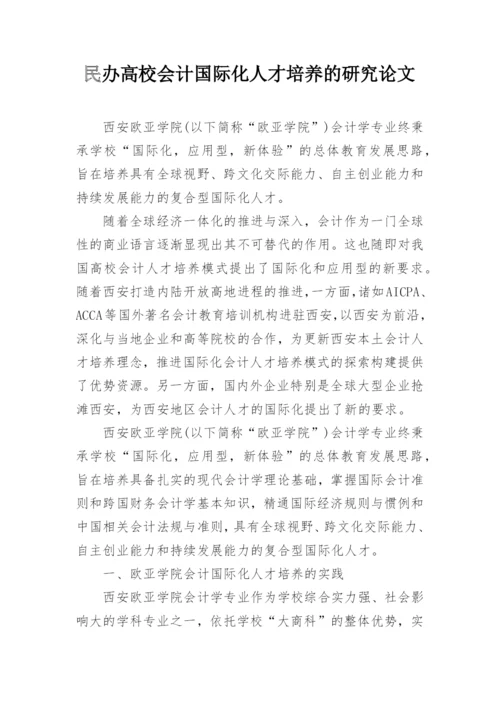 民办高校会计国际化人才培养的研究论文

西安欧亚学院(以下简称“欧亚学院”)会计学专业终秉承学校“国际化，应用型，新体验”的总体教育发展思路，旨在培养具有全球视野、跨文化交际能力、自主创业能力和持续发展能力的复合型国际化人才。

随着全球经济一体化的推进与深入，会计作为一门全球性的商业语言逐渐显现出其不可替代的作用。这也随即对我国高校会计人才培养模式提出了国际化和应用型的新要求。随着西安打造内陆开放高地进程的推进，一方面，诸如AICPA、ACCA等国外著名会计教育培训机构进驻西安，以西安为前沿，深化与当地企业和高等院校的合作，为更新西安本土会计人才培养理念，推进国际化会计人才培养模式的探索构建提供了优势资源。另一方面，国内外企业特别是全球大型企业抢滩西安，为西安地区会计人才的国际化提出了新的要求。

西安欧亚学院(以下简称“欧亚学院”)会计学专业终秉承学校“国际化，应用型，新体验”的总体教育发展思路，旨在培养具备扎实的现代会计学理论基础，掌握国际会计准则和跨国财务会计学基本知识，精通国际经济规则与惯例和中国相关会计法规与准则，具有全球视野、跨文化交际能力、自主创业能力和持续发展能力的复合型国际化人才。

一、欧亚学院会计国际化人才培养的实践

西安欧亚学院会计学专业作为学校综合实力强、社会影响大的学科专业之一，依托学校“大商科”的整体优势，实